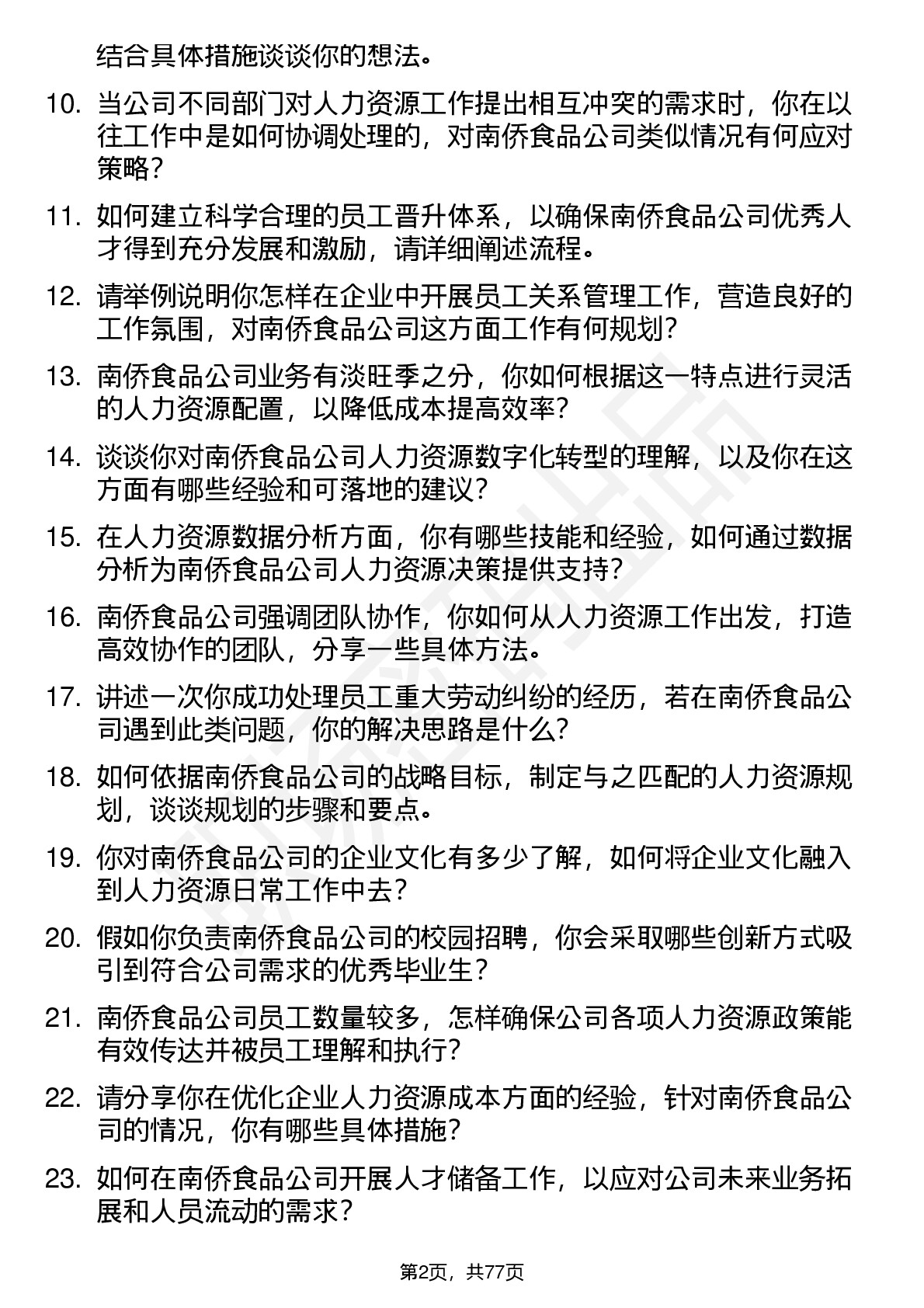 结合具体措施谈谈你的想法。

10. 当公司不同部门对人力资源工作提出相互冲突的需求时，你在以往工作中是如何协调处理的，对南侨食品公司类似情况有何应对策略？

11. 如何建立科学合理的员工晋升体系，以确保南侨食品公司优秀人才得到充分发展和激励，请详细阐述流程。

12. 请举例说明你怎样在企业中开展员工关系管理工作，营造良好的工作氛围，对南侨食品公司这方面工作有何规划？

13. 南侨食品公司业务有淡旺季之分，你如何根据这一特点进行灵活的人力资源配置，以降低成本提高效率？

14. 谈谈你对南侨食品公司人力资源数字化转型的理解，以及你在这方面有哪些经验和可落地的建议？

15. 在人力资源数据分析方面，你有哪些技能和经验，如何通过数据分析为南侨食品公司人力资源决策提供支持？

16. 南侨食品公司强调团队协作，你如何从人力资源工作出发，打造高效协作的团队，分享一些具体方法。

17. 讲述一次你成功处理员工重大劳动纠纷的经历，若在南侨食品公司遇到此类问题，你的解决思路是什么？

18. 如何依据南侨食品公司的战略目标，制定与之匹配的人力资源规划，谈谈规划的步骤和要点。

19. 你对南侨食品公司的企业文化有多少了解，如何将企业文化融入到人力资源日常工作中去？

20. 假如你负责南侨食品公司的校园招聘，你会采取哪些创新方式吸引到符合公司需求的优秀毕业生？

21. 南侨食品公司员工数量较多，怎样确保公司各项人力资源政策能有效传达并被员工理解和执行？

22. 请分享你在优化企业人力资源成本方面的经验，针对南侨食品公司的情况，你有哪些具体措施？

23. 如何在南侨食品公司开展人才储备工作，以应对公司未来业务拓展和人员流动的需求？

第2页，共77页